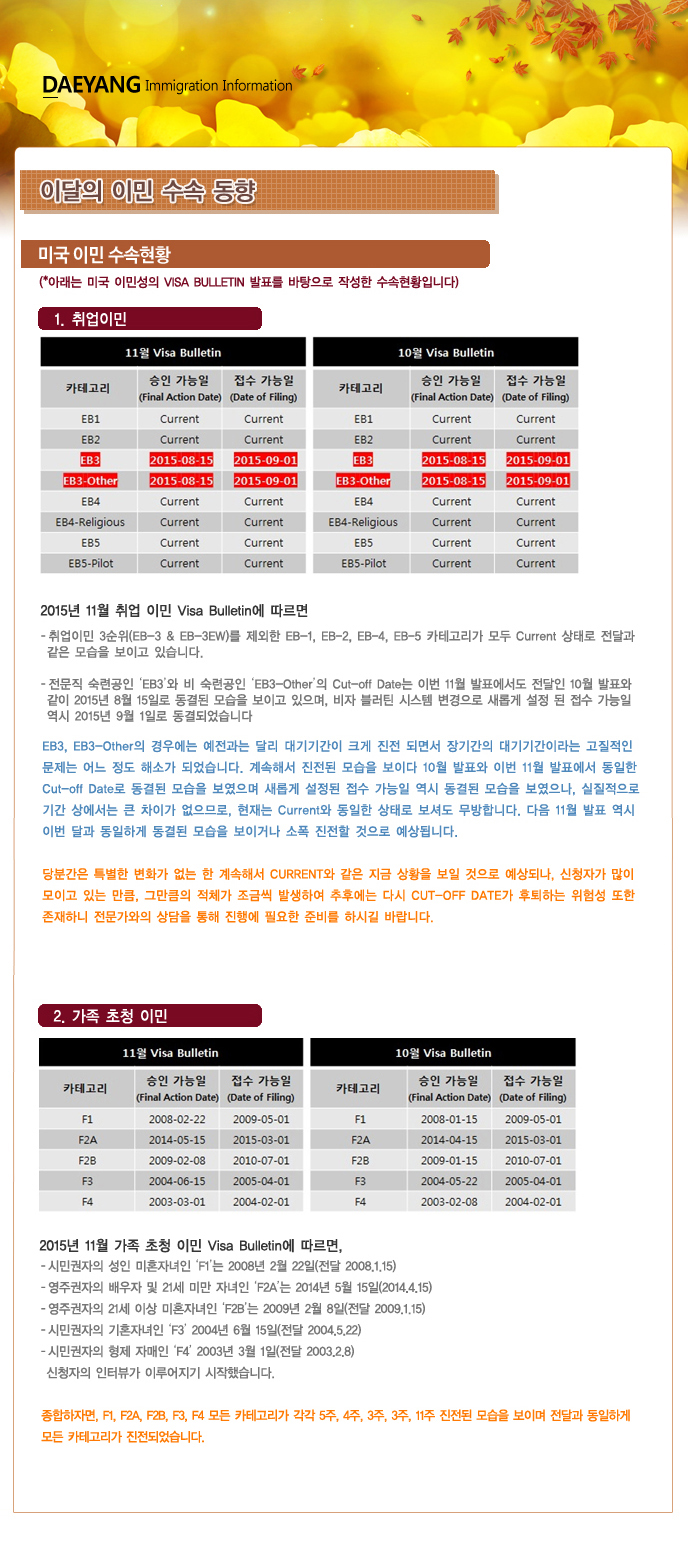 DAEYANG Immigration Information

이달의 이민 수속 동향

미국 이민 수속현황

(*아래는 미국 이민성의 VISA BULLETIN 발표를 바탕으로 작성한 수속현황입니다)

1. 취업이민

11월 Visa Bulletin

| 카테고리 | 승인 가능일 (Final Action Date) | 접수 가능일 (Date of Filing) |
|---|---|---|
| EB1 | Current | Current |
| EB2 | Current | Current |
| EB3 | 2015-08-15 | 2015-09-01 |
| EB3-Other | 2015-08-15 | 2015-09-01 |
| EB4 | Current | Current |
| EB4-Religious | Current | Current |
| EB5 | Current | Current |
| EB5-Pilot | Current | Current |

10월 Visa Bulletin

| 카테고리 | 승인 가능일 (Final Action Date) | 접수 가능일 (Date of Filing) |
|---|---|---|
| EB1 | Current | Current |
| EB2 | Current | Current |
| EB3 | 2015-08-15 | 2015-09-01 |
| EB3-Other | 2015-08-15 | 2015-09-01 |
| EB4 | Current | Current |
| EB4-Religious | Current | Current |
| EB5 | Current | Current |
| EB5-Pilot | Current | Current |

2015년 11월 취업 이민 Visa Bulletin에 따르면

- 취업이민 3순위(EB-3 & EB-3EW)를 제외한 EB-1, EB-2, EB-4, EB-5 카테고리가 모두 Current 상태로 전달과 같은 모습을 보이고 있습니다.

- 전문직 숙련공인 'EB3'와 비 숙련공인 'EB3-Other'의 Cut-off Date는 이번 11월 발표에서도 전달인 10월 발표와 같이 2015년 8월 15일로 동결된 모습을 보이고 있으며, 비자 블러틴 시스템 변경으로 새롭게 설정 된 접수 가능일 역시 2015년 9월 1일로 동결되었습니다

EB3, EB3-Other의 경우에는 예전과는 달리 대기기간이 크게 진전 되면서 장기간의 대기기간이라는 고질적인 문제는 어느 정도 해소가 되었습니다. 계속해서 진전된 모습을 보이다 10월 발표와 이번 11월 발표에서 동일한 Cut-off Date로 동결된 모습을 보였으며 새롭게 설정된 접수 가능일 역시 동결된 모습을 보였으나, 실질적으로 기간 상에서는 큰 차이가 없으므로, 현재는 Current와 동일한 상태로 보셔도 무방합니다. 다음 11월 발표 역시 이번 달과 동일하게 동결된 모습을 보이거나 소폭 진전할 것으로 예상됩니다.

당분간은 특별한 변화가 없는 한 계속해서 CURRENT와 같은 지금 상황을 보일 것으로 예상되나, 신청자가 많이 모이고 있는 만큼, 그만큼의 적체가 조금씩 발생하여 추후에는 다시 CUT-OFF DATE가 후퇴하는 위험성 또한 존재하니 전문가와의 상담을 통해 진행에 필요한 준비를 하시길 바랍니다.

2. 가족 초청 이민

11월 Visa Bulletin

| 카테고리 | 승인 가능일 (Final Action Date) | 접수 가능일 (Date of Filing) |
|---|---|---|
| F1 | 2008-02-22 | 2009-05-01 |
| F2A | 2014-05-15 | 2015-03-01 |
| F2B | 2009-02-08 | 2010-07-01 |
| F3 | 2004-06-15 | 2005-04-01 |
| F4 | 2003-03-01 | 2004-02-01 |

10월 Visa Bulletin

| 카테고리 | 승인 가능일 (Final Action Date) | 접수 가능일 (Date of Filing) |
|---|---|---|
| F1 | 2008-01-15 | 2009-05-01 |
| F2A | 2014-04-15 | 2015-03-01 |
| F2B | 2009-01-15 | 2010-07-01 |
| F3 | 2004-05-22 | 2005-04-01 |
| F4 | 2003-02-08 | 2004-02-01 |

2015년 11월 가족 초청 이민 Visa Bulletin에 따르면,

- 시민권자의 성인 미혼자녀인 'F1'는 2008년 2월 22일(전달 2008.1.15)
- 영주권자의 배우자 및 21세 미만 자녀인 'F2A'는 2014년 5월 15일(2014.4.15)
- 영주권자의 21세 이상 미혼자녀인 'F2B'는 2009년 2월 8일(전달 2009.1.15)
- 시민권자의 기혼자녀인 'F3' 2004년 6월 15일(전달 2004.5.22)
- 시민권자의 형제 자매인 'F4' 2003년 3월 1일(전달 2003.2.8)
신청자의 인터뷰가 이루어지기 시작했습니다.

종합하자면, F1, F2A, F2B, F3, F4 모든 카테고리가 각각 5주, 4주, 3주, 3주, 11주 진전된 모습을 보이며 전달과 동일하게 모든 카테고리가 진전되었습니다.